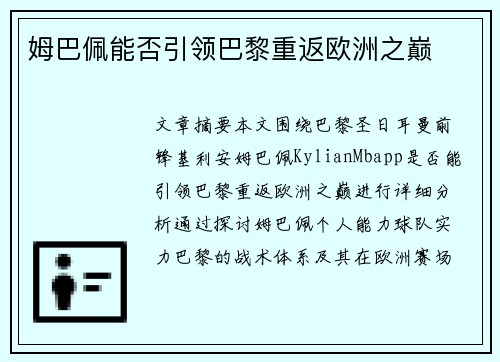 姆巴佩能否引领巴黎重返欧洲之巅

文章摘要本文围绕巴黎圣日耳曼前锋基利安姆巴佩KylianMbapp是否能引领巴黎重返欧洲之巅进行详细分析通过探讨姆巴佩个人能力球队实力巴黎的战术体系及其在欧洲赛场